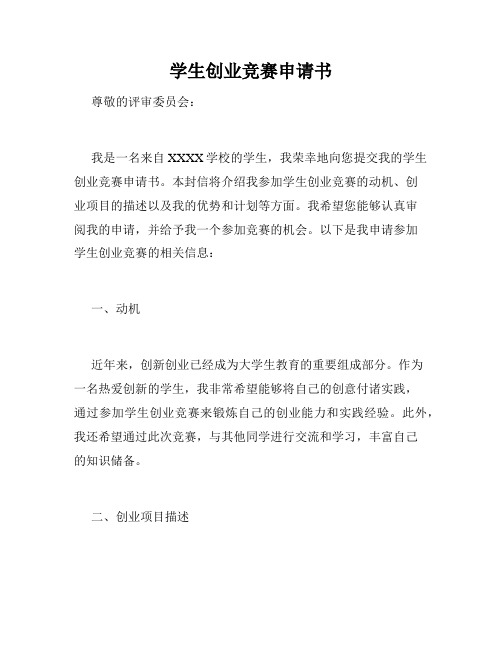 学生创业竞赛申请书

尊敬的评审委员会：

我是一名来自 XXXX 学校的学生，我荣幸地向您提交我的学生创业竞赛申请书。本封信将介绍我参加学生创业竞赛的动机、创业项目的描述以及我的优势和计划等方面。我希望您能够认真审阅我的申请，并给予我一个参加竞赛的机会。以下是我申请参加学生创业竞赛的相关信息：

一、动机

近年来，创新创业已经成为大学生教育的重要组成部分。作为一名热爱创新的学生，我非常希望能够将自己的创意付诸实践，通过参加学生创业竞赛来锻炼自己的创业能力和实践经验。此外，我还希望通过此次竞赛，与其他同学进行交流和学习，丰富自己的知识储备。

二、创业项目描述